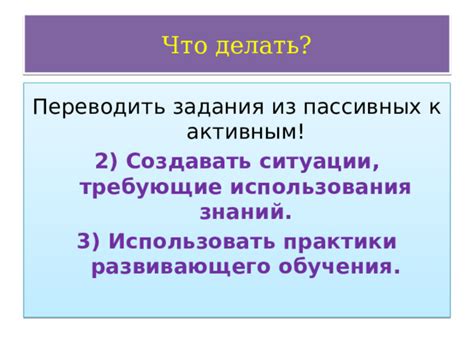 Что делать?

Переводить задания из пассивных к активным!

2) Создавать ситуации, требующие использования знаний.

3) Использовать практики развивающего обучения.